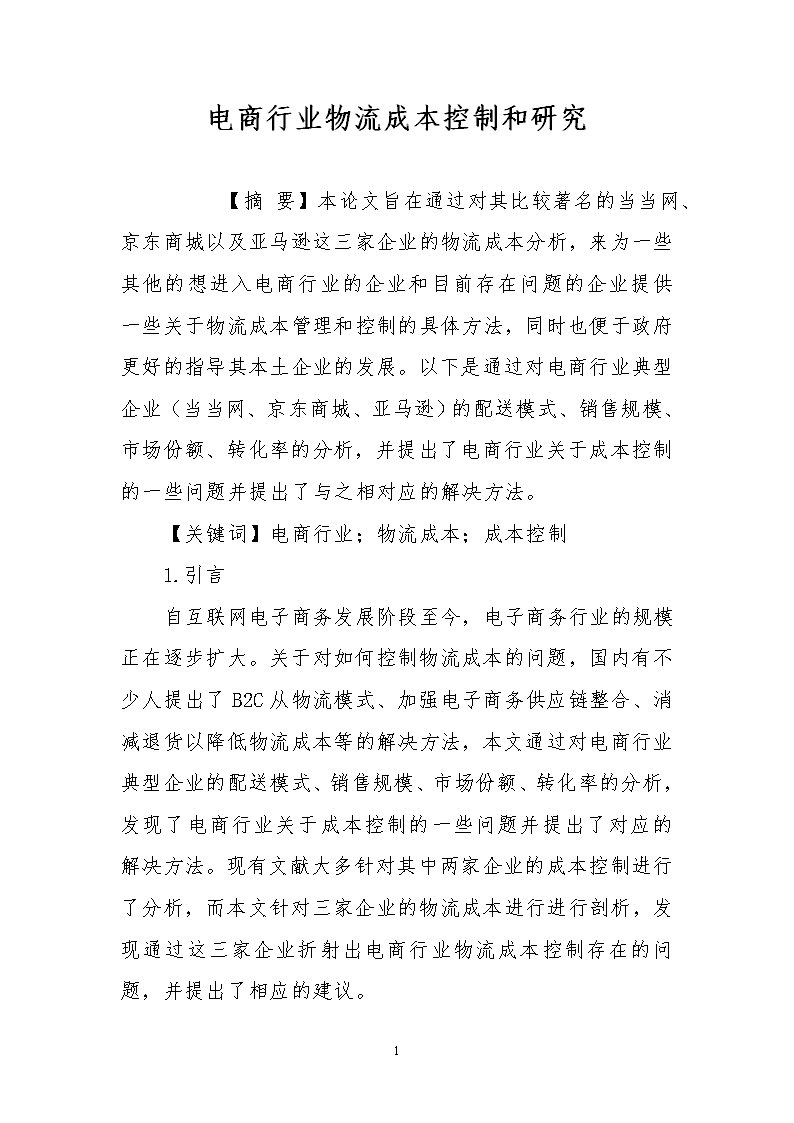 电商行业物流成本控制和研究

【摘 要】本论文旨在通过对其比较著名的当当网、京东商城以及亚马逊这三家企业的物流成本分析，来为一些其他的想进入电商行业的企业和目前存在问题的企业提供一些关于物流成本管理和控制的具体方法，同时也便于政府更好的指导其本土企业的发展。以下是通过对电商行业典型企业（当当网、京东商城、亚马逊）的配送模式、销售规模、市场份额、转化率的分析，并提出了电商行业关于成本控制的一些问题并提出了与之相对应的解决方法。

【关键词】电商行业；物流成本；成本控制

1.引言

自互联网电子商务发展阶段至今，电子商务行业的规模正在逐步扩大。关于对如何控制物流成本的问题，国内有不少人提出了 B2C 从物流模式、加强电子商务供应链整合、消减退货以降低物流成本等的解决方法，本文通过对电商行业典型企业的配送模式、销售规模、市场份额、转化率的分析，发现了电商行业关于成本控制的一些问题并提出了对应的解决方法。现有文献大多针对其中两家企业的成本控制进行了分析，而本文针对三家企业的物流成本进行进行剖析，发现通过这三家企业折射出电商行业物流成本控制存在的问题，并提出了相应的建议。

1